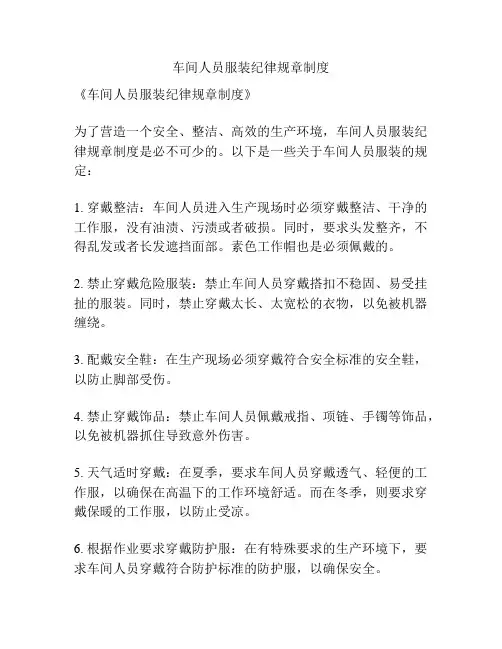 车间人员服装纪律规章制度

《车间人员服装纪律规章制度》

为了营造一个安全、整洁、高效的生产环境，车间人员服装纪律规章制度是必不可少的。以下是一些关于车间人员服装的规定：

1. 穿戴整洁：车间人员进入生产现场时必须穿戴整洁、干净的工作服，没有油渍、污渍或者破损。同时，要求头发整齐，不得乱发或者长发遮挡面部。素色工作帽也是必须佩戴的。

2. 禁止穿戴危险服装：禁止车间人员穿戴搭扣不稳固、易受挂扯的服装。同时，禁止穿戴太长、太宽松的衣物，以免被机器缠绕。

3. 配戴安全鞋：在生产现场必须穿戴符合安全标准的安全鞋，以防止脚部受伤。

4. 禁止穿戴饰品：禁止车间人员佩戴戒指、项链、手镯等饰品，以免被机器抓住导致意外伤害。

5. 天气适时穿戴：在夏季，要求车间人员穿戴透气、轻便的工作服，以确保在高温下的工作环境舒适。而在冬季，则要求穿戴保暖的工作服，以防止受凉。

6. 根据作业要求穿戴防护服：在有特殊要求的生产环境下，要求车间人员穿戴符合防护标准的防护服，以确保安全。